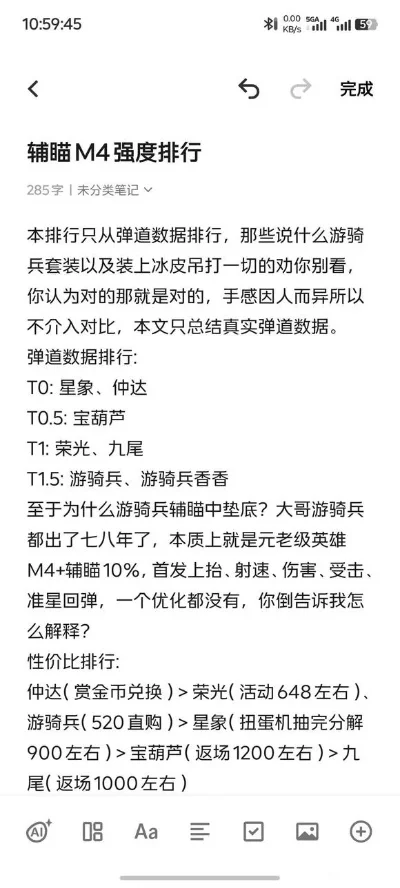 10:59:45
0.00 KB/s 5GA 4G 59

完成

辅瞄M4强度排行

285字 | 未分类笔记

本排行只从弹道数据排行，那些说什么游骑兵套装以及装上冰皮吊打一切的劝你别看，你认为对的那就是对的，手感因人而异所以不介入对比，本文只总结真实弹道数据。
弹道数据排行:
T0: 星象、仲达
T0.5: 宝葫芦
T1: 荣光、九尾
T1.5: 游骑兵、游骑兵香香
至于为什么游骑兵辅瞄中垫底？大哥游骑兵都出了七八年了，本质上就是元老级英雄M4+辅瞄10%，首发上抬、射速、伤害、受击、准星回弹，一个优化都没有，你倒告诉我怎么解释？
性价比排行:
仲达（赏金币兑换）> 荣光（活动648左右）、游骑兵（520直购）> 星象（扭蛋机抽完分解900左右）> 宝葫芦（返场1200左右）> 九尾（返场1000左右）

AI Aa